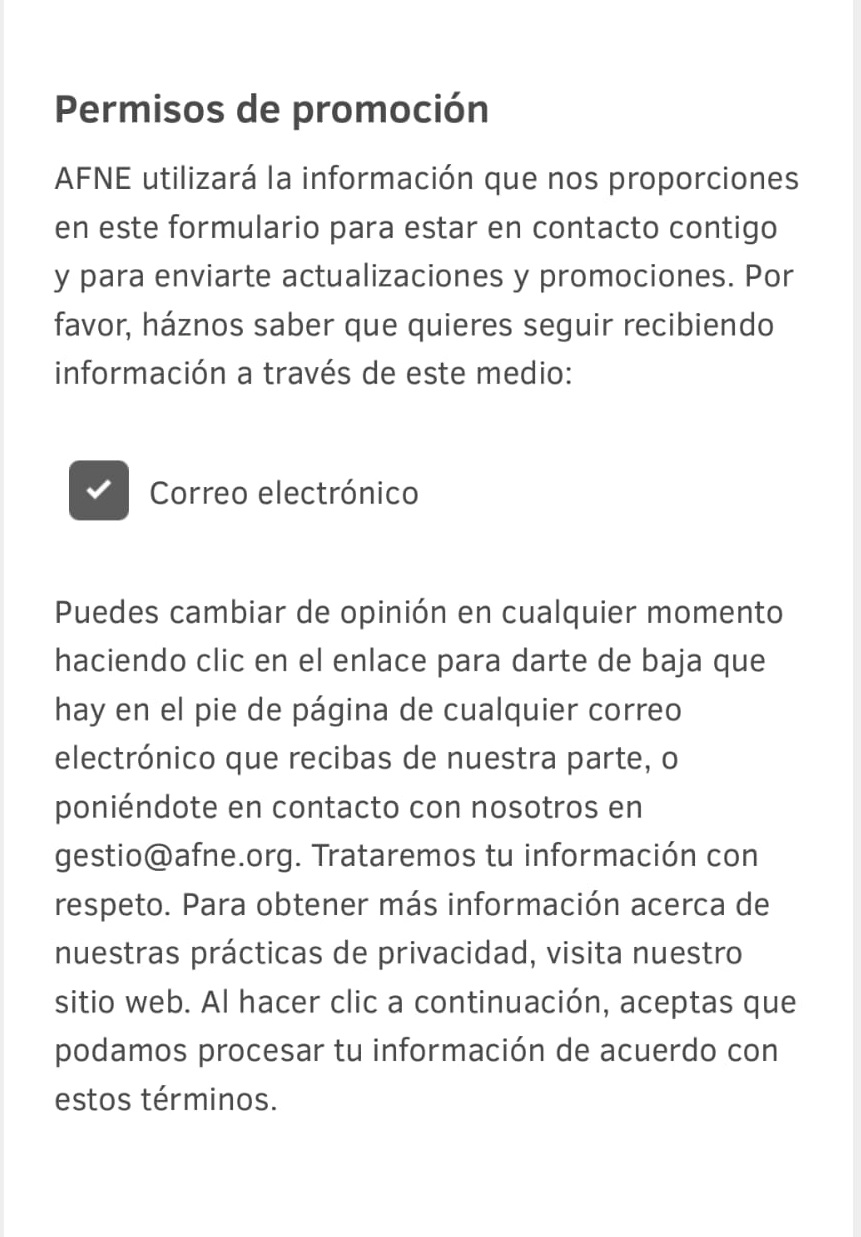 Permisos de promoción

AFNE utilizará la información que nos proporciones en este formulario para estar en contacto contigo y para enviarte actualizaciones y promociones. Por favor, háznos saber que quieres seguir recibiendo información a través de este medio:

Correo electrónico

Puedes cambiar de opinión en cualquier momento haciendo clic en el enlace para darte de baja que hay en el pie de página de cualquier correo electrónico que recibas de nuestra parte, o poniéndote en contacto con nosotros en gestio@afne.org. Trataremos tu información con respeto. Para obtener más información acerca de nuestras prácticas de privacidad, visita nuestro sitio web. Al hacer clic a continuación, aceptas que podamos procesar tu información de acuerdo con estos términos.